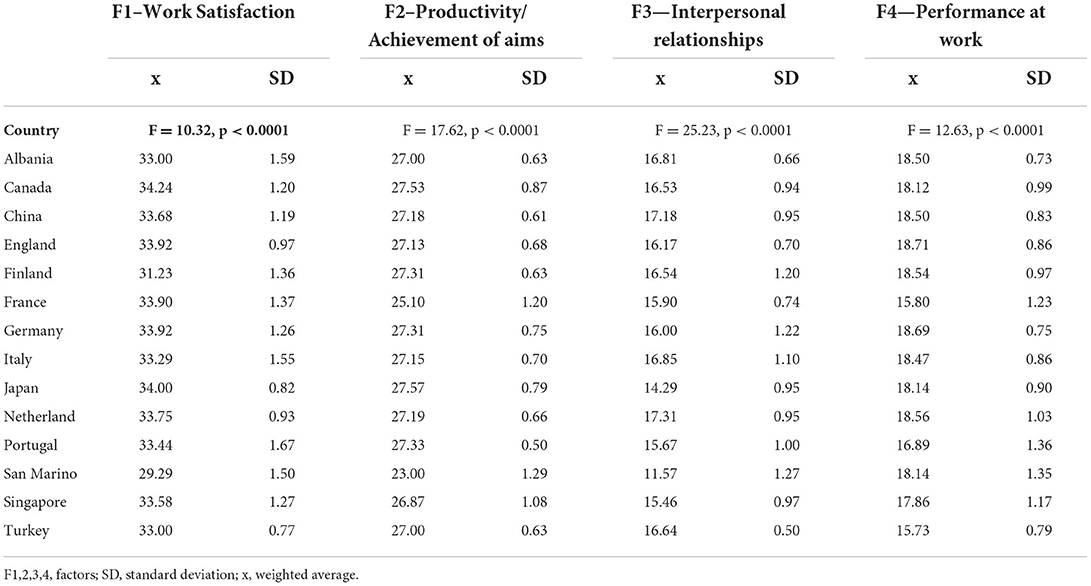 |  | F1–Work Satisfaction |  | F2–Productivity/ Achievement of aims |  | F3—Interpersonal relationships |  | F4—Performance at work |  |
|---|---|---|---|---|---|---|---|---|
|  | x | SD | x | SD | x | SD | x | SD |
| Country | F = 10.32, p < 0.0001 |  | F = 17.62, p < 0.0001 |  | F = 25.23, p < 0.0001 |  | F = 12.63, p < 0.0001 |  |
| Albania | 33.00 | 1.59 | 27.00 | 0.63 | 16.81 | 0.66 | 18.50 | 0.73 |
| Canada | 34.24 | 1.20 | 27.53 | 0.87 | 16.53 | 0.94 | 18.12 | 0.99 |
| China | 33.68 | 1.19 | 27.18 | 0.61 | 17.18 | 0.95 | 18.50 | 0.83 |
| England | 33.92 | 0.97 | 27.13 | 0.68 | 16.17 | 0.70 | 18.71 | 0.86 |
| Finland | 31.23 | 1.36 | 27.31 | 0.63 | 16.54 | 1.20 | 18.54 | 0.97 |
| France | 33.90 | 1.37 | 25.10 | 1.20 | 15.90 | 0.74 | 15.80 | 1.23 |
| Germany | 33.92 | 1.26 | 27.31 | 0.75 | 16.00 | 1.22 | 18.69 | 0.75 |
| Italy | 33.29 | 1.55 | 27.15 | 0.70 | 16.85 | 1.10 | 18.47 | 0.86 |
| Japan | 34.00 | 0.82 | 27.57 | 0.79 | 14.29 | 0.95 | 18.14 | 0.90 |
| Netherland | 33.75 | 0.93 | 27.19 | 0.66 | 17.31 | 0.95 | 18.56 | 1.03 |
| Portugal | 33.44 | 1.67 | 27.33 | 0.50 | 15.67 | 1.00 | 16.89 | 1.36 |
| San Marino | 29.29 | 1.50 | 23.00 | 1.29 | 11.57 | 1.27 | 18.14 | 1.35 |
| Singapore | 33.58 | 1.27 | 26.87 | 1.08 | 15.46 | 0.97 | 17.86 | 1.17 |
| Turkey | 33.00 | 0.77 | 27.00 | 0.63 | 16.64 | 0.50 | 15.73 | 0.79 |

F1,2,3,4, factors; SD, standard deviation; x, weighted average.